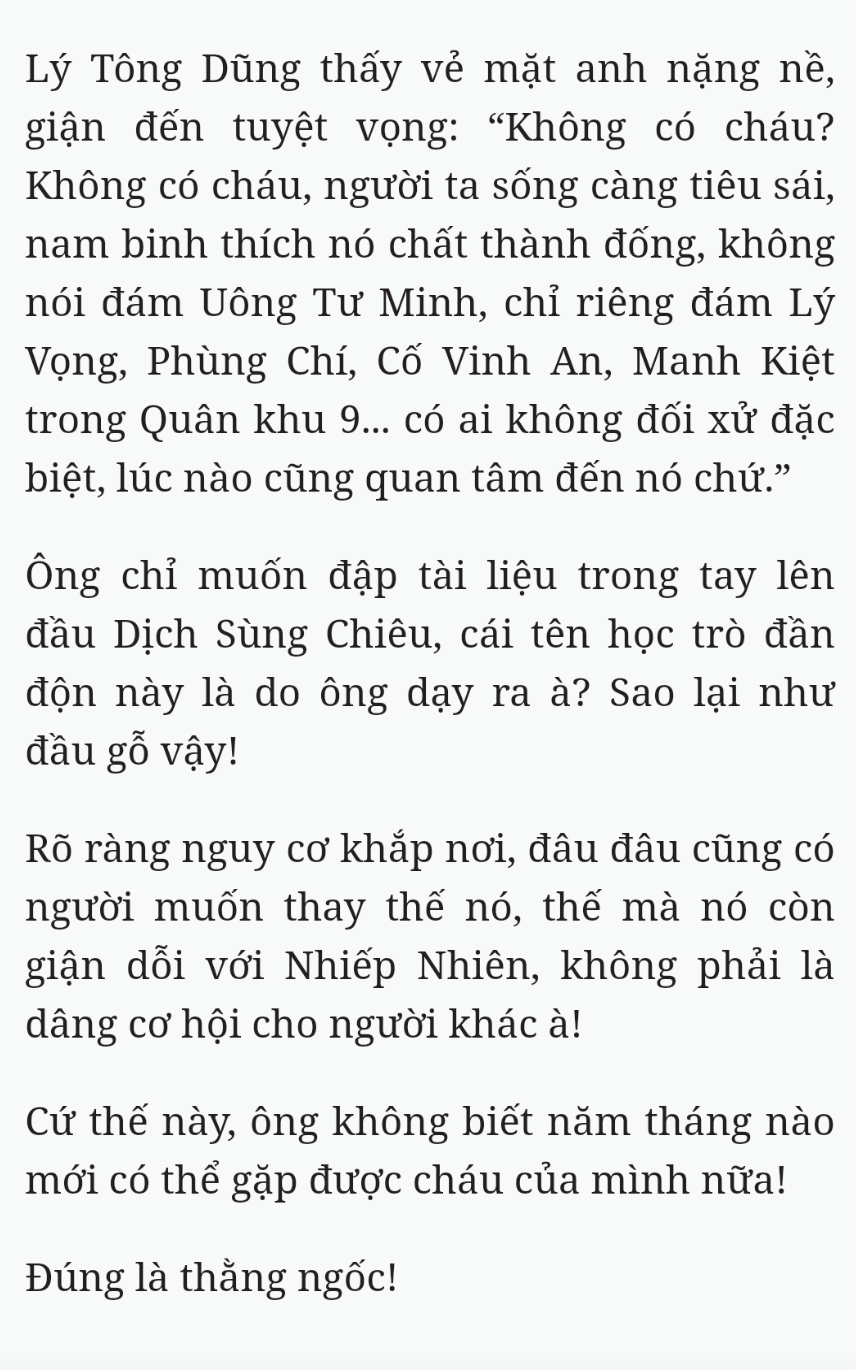 Lý Tông Dũng thấy vẻ mặt anh nặng nề, giận đến tuyệt vọng: “Không có cháu? Không có cháu, người ta sống càng tiêu sái, nam binh thích nó chất thành đống, không nói đám Uông Tư Minh, chỉ riêng đám Lý Vọng, Phùng Chí, Cố Vinh An, Manh Kiệt trong Quân khu 9... có ai không đối xử đặc biệt, lúc nào cũng quan tâm đến nó chứ.”

Ông chỉ muốn đập tài liệu trong tay lên đầu Dịch Sùng Chiêu, cái tên học trò đần độn này là do ông dạy ra à? Sao lại như đầu gỗ vậy!

Rõ ràng nguy cơ khắp nơi, đâu đâu cũng có người muốn thay thế nó, thế mà nó còn giận dỗi với Nhiếp Nhiên, không phải là dâng cơ hội cho người khác à!

Cứ thế này, ông không biết năm tháng nào mới có thể gặp được cháu của mình nữa!

Đúng là thằng ngốc!